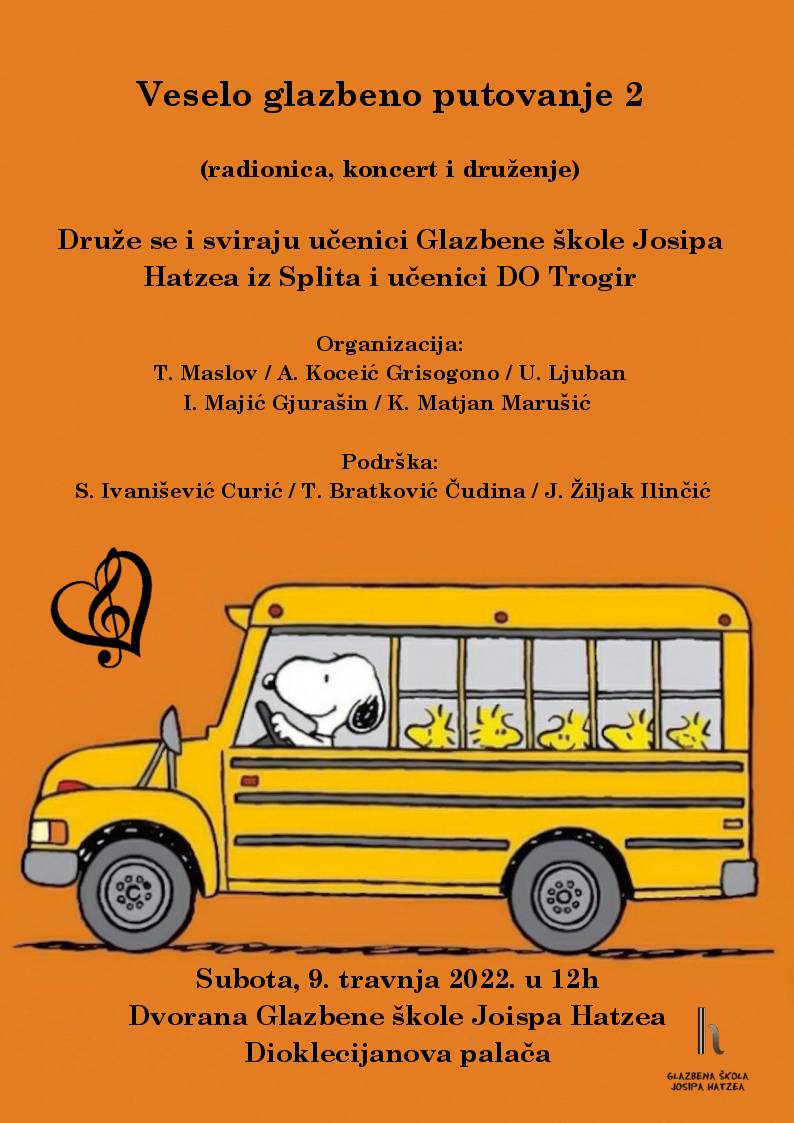 Veselo glazbeno putovanje 2

(radionica, koncert i druženje)

Druže se i sviraju učenici Glazbene škole Josipa Hatzea iz Splita i učenici DO Trogir

Organizacija:
T. Maslov / A. Koceić Grisogono / U. Ljuban
I. Majić Gjurašin / K. Matjan Marušić

Podrška:
S. Ivanišević Curić / T. Bratković Čudina / J. Žiljak Ilinčić

Subota, 9. travnja 2022. u 12h
Dvorana Glazbene škole Joispa Hatzea
Dioklecijanova palača

GLAZBENA ŠKOLA JOSIPA HATZEA